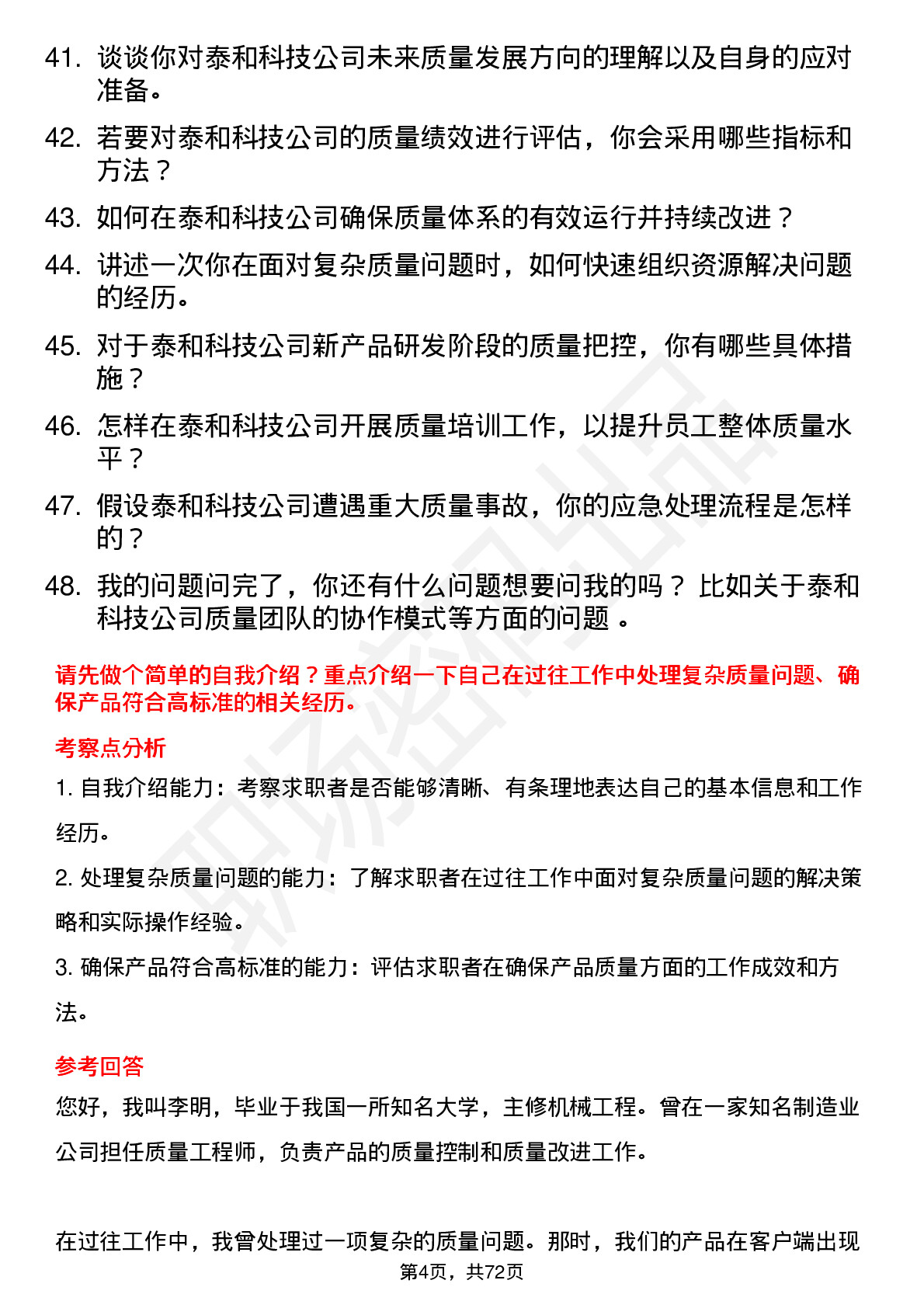 41. 谈谈你对泰和科技公司未来质量发展方向的理解以及自身的应对准备。

42. 若要对泰和科技公司的质量绩效进行评估，你会采用哪些指标和方法？

43. 如何在泰和科技公司确保质量体系的有效运行并持续改进？

44. 讲述一次你在面对复杂质量问题时，如何快速组织资源解决问题的经历。

45. 对于泰和科技公司新产品研发阶段的质量把控，你有哪些具体措施？

46. 怎样在泰和科技公司开展质量培训工作，以提升员工整体质量水平？

47. 假设泰和科技公司遭遇重大质量事故，你的应急处理流程是怎样的？

48. 我的问题问完了，你还有什么问题想要问我的吗？ 比如关于泰和科技公司质量团队的协作模式等方面的问题 。

请先做个简单的自我介绍？重点介绍一下自己在过往工作中处理复杂质量问题、确保产品符合高标准的相关经历。

考察点分析

1. 自我介绍能力：考察求职者是否能够清晰、有条理地表达自己的基本信息和工作经历。

2. 处理复杂质量问题的能力：了解求职者在过往工作中面对复杂质量问题的解决策略和实际操作经验。

3. 确保产品符合高标准的能力：评估求职者在确保产品质量方面的工作成效和方法。

参考回答

您好，我叫李明，毕业于我国一所知名大学，主修机械工程。曾在一家知名制造业公司担任质量工程师，负责产品的质量控制和质量改进工作。

在过往工作中，我曾处理过一项复杂的质量问题。那时，我们的产品在客户端出现

第4页，共72页